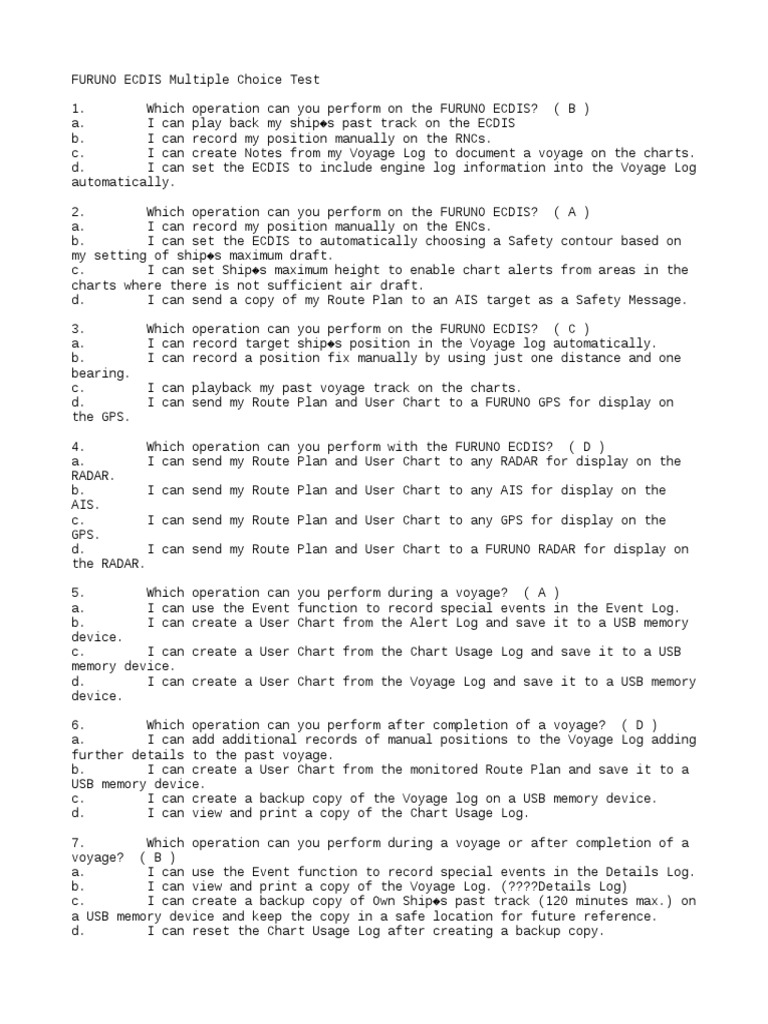 FURUNO ECDIS Multiple Choice Test

1. Which operation can you perform on the FURUNO ECDIS? ( B )
a. I can play back my ship◆s past track on the ECDIS
b. I can record my position manually on the RNCs.
c. I can create Notes from my Voyage Log to document a voyage on the charts.
d. I can set the ECDIS to include engine log information into the Voyage Log automatically.

2. Which operation can you perform on the FURUNO ECDIS? ( A )
a. I can record my position manually on the ENCs.
b. I can set the ECDIS to automatically choosing a Safety contour based on my setting of ship◆s maximum draft.
c. I can set Ship◆s maximum height to enable chart alerts from areas in the charts where there is not sufficient air draft.
d. I can send a copy of my Route Plan to an AIS target as a Safety Message.

3. Which operation can you perform on the FURUNO ECDIS? ( C )
a. I can record target ship◆s position in the Voyage log automatically.
b. I can record a position fix manually by using just one distance and one bearing.
c. I can playback my past voyage track on the charts.
d. I can send my Route Plan and User Chart to a FURUNO GPS for display on the GPS.

4. Which operation can you perform with the FURUNO ECDIS? ( D )
a. I can send my Route Plan and User Chart to any RADAR for display on the RADAR.
b. I can send my Route Plan and User Chart to any AIS for display on the AIS.
c. I can send my Route Plan and User Chart to any GPS for display on the GPS.
d. I can send my Route Plan and User Chart to a FURUNO RADAR for display on the RADAR.

5. Which operation can you perform during a voyage? ( A )
a. I can use the Event function to record special events in the Event Log.
b. I can create a User Chart from the Alert Log and save it to a USB memory device.
c. I can create a User Chart from the Chart Usage Log and save it to a USB memory device.
d. I can create a User Chart from the Voyage Log and save it to a USB memory device.

6. Which operation can you perform after completion of a voyage? ( D )
a. I can add additional records of manual positions to the Voyage Log adding further details to the past voyage.
b. I can create a User Chart from the monitored Route Plan and save it to a USB memory device.
c. I can create a backup copy of the Voyage log on a USB memory device.
d. I can view and print a copy of the Chart Usage Log.

7. Which operation can you perform during a voyage or after completion of a voyage? ( B )
a. I can use the Event function to record special events in the Details Log.
b. I can view and print a copy of the Voyage Log. (????Details Log)
c. I can create a backup copy of Own Ship◆s past track (120 minutes max.) on a USB memory device and keep the copy in a safe location for future reference.
d. I can reset the Chart Usage Log after creating a backup copy.